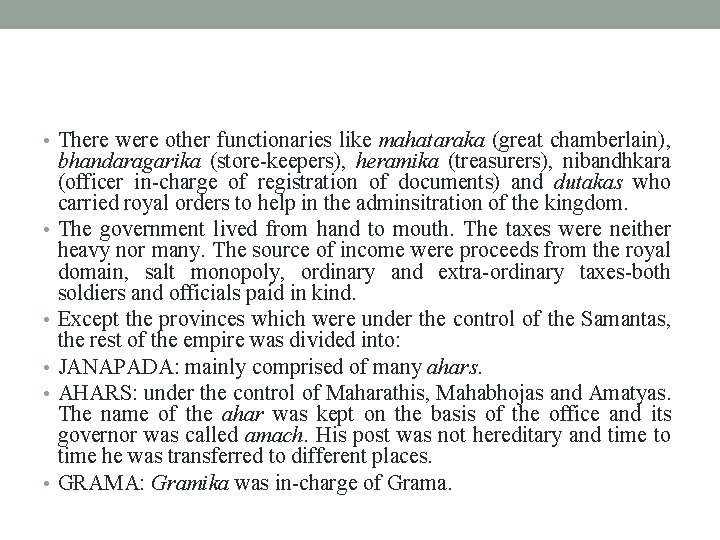 • There were other functionaries like mahataraka (great chamberlain), bhandaragarika (store-keepers), heramika (treasurers), nibandhkara (officer in-charge of registration of documents) and dutakas who carried royal orders to help in the adminsitration of the kingdom.

• The government lived from hand to mouth. The taxes were neither heavy nor many. The source of income were proceeds from the royal domain, salt monopoly, ordinary and extra-ordinary taxes-both soldiers and officials paid in kind.

• Except the provinces which were under the control of the Samantas, the rest of the empire was divided into:

• JANAPADA: mainly comprised of many ahars.

• AHARS: under the control of Maharathis, Mahabhojas and Amatyas. The name of the ahar was kept on the basis of the office and its governor was called amach. His post was not hereditary and time to time he was transferred to different places.

• GRAMA: Gramika was in-charge of Grama.